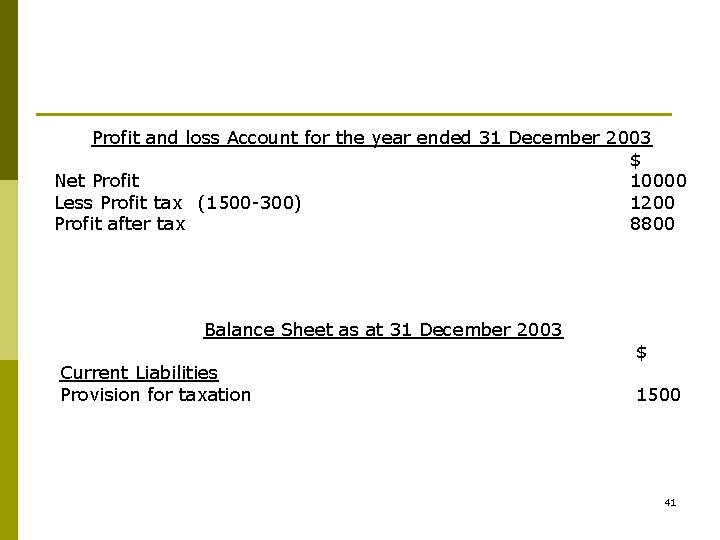 Profit and loss Account for the year ended 31 December 2003

| | $ |
|---|---|
| Net Profit | 10000 |
| Less Profit tax (1500-300) | 1200 |
| Profit after tax | 8800 |

Balance Sheet as at 31 December 2003

| | $ |
|---|---|
| Current Liabilities | |
| Provision for taxation | 1500 |

41